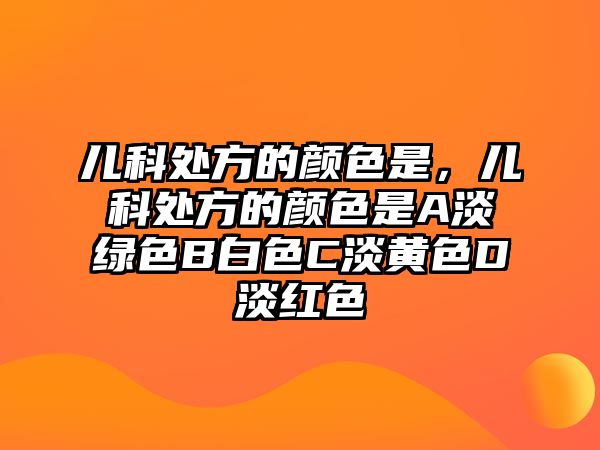 儿科处方的颜色是，儿科处方的颜色是A淡绿色B白色C淡黄色D淡红色